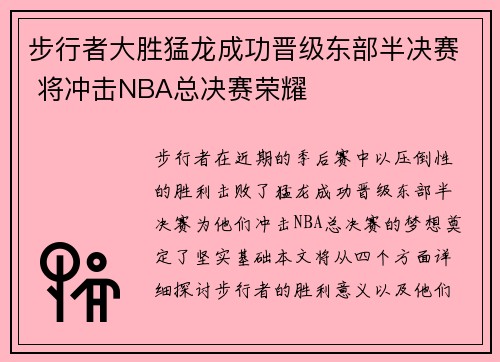 步行者大胜猛龙成功晋级东部半决赛 将冲击NBA总决赛荣耀

步行者在近期的季后赛中以压倒性的胜利击败了猛龙成功晋级东部半决赛为他们冲击NBA总决赛的梦想奠定了坚实基础本文将从四个方面详细探讨步行者的胜利意义以及他们